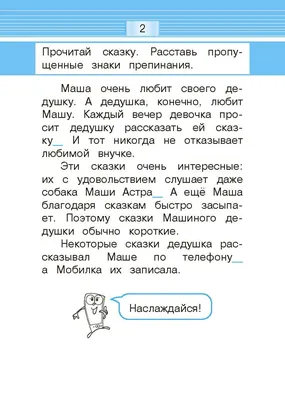 2

Прочитай сказку. Расставь пропущенные знаки препинания.

Маша очень любит своего дедушку. А дедушка, конечно, любит Машу. Каждый вечер девочка просит дедушку рассказать ей сказку__ И тот никогда не отказывает любимой внучке.

Эти сказки очень интересные: их с удовольствием слушает даже собака Маши Астра__ А ещё Маша благодаря сказкам быстро засыпает. Поэтому сказки Машиного дедушки обычно короткие.

Некоторые сказки дедушка рассказывал Маше по телефону__ а Мобилка их записала.

Наслаждайся!